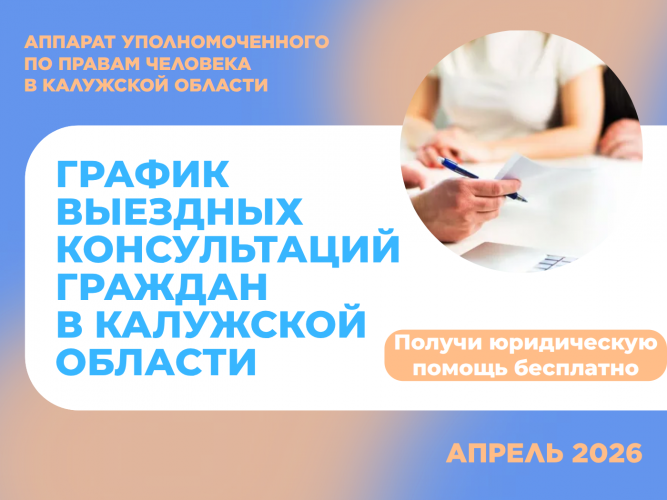 АППАРАТ УПОЛНОМОЧЕННОГО ПО ПРАВАМ ЧЕЛОВЕКА В КАЛУЖСКОЙ ОБЛАСТИ

ГРАФИК ВЫЕЗДНЫХ КОНСУЛЬТАЦИЙ ГРАЖДАН В КАЛУЖСКОЙ ОБЛАСТИ

Получи юридическую помощь бесплатно

АПРЕЛЬ 2026